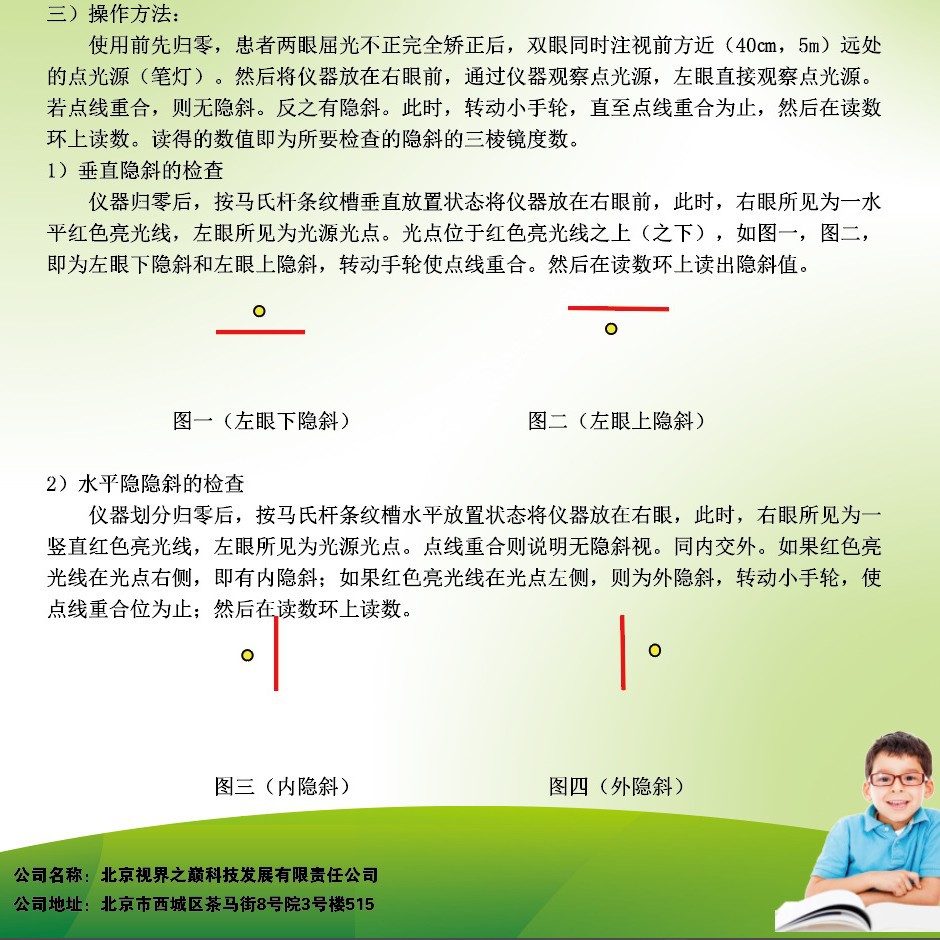 三）操作方法：

使用前先归零，患者两眼屈光不正完全矫正后，双眼同时注视前方近（40cm，5m）远处的点光源（笔灯）。然后将仪器放在右眼前，通过仪器观察点光源，左眼直接观察点光源。若点线重合，则无隐斜。反之有隐斜。此时，转动小手轮，直至点线重合为止，然后在读数环上读数。读得的数值即为所要检查的隐斜的三棱镜度数。

1）垂直隐斜的检查

仪器归零后，按马氏杆条纹槽垂直放置状态将仪器放在右眼前，此时，右眼所见为一水平红色亮光线，左眼所见为光源光点。光点位于红色亮光线之上（之下），如图一，图二，即为左眼下隐斜和左眼上隐斜，转动手轮使点线重合。然后在读数环上读出隐斜值。

图一（左眼下隐斜）

图二（左眼上隐斜）

2）水平隐隐斜的检查

仪器划分归零后，按马氏杆条纹槽水平放置状态将仪器放在右眼，此时，右眼所见为一竖直红色亮光线，左眼所见为光源光点。点线重合则说明无隐斜视。同内交外。如果红色亮光线在光点右侧，即有内隐斜；如果红色亮光线在光点左侧，则为外隐斜，转动小手轮，使点线重合位为止；然后在读数环上读数。

图三（内隐斜）

图四（外隐斜）

公司名称：北京视界之巅科技发展有限责任公司
公司地址：北京市西城区茶马街8号院3号楼515